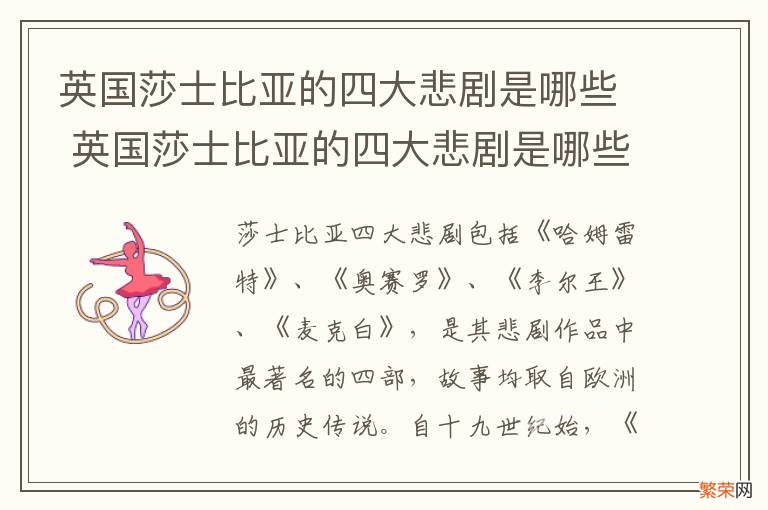 英国莎士比亚的四大悲剧是哪些 英国莎士比亚的四大悲剧是哪些

莎士比亚四大悲剧包括《哈姆雷特》、《奥赛罗》、《李尔王》、《麦克白》，是其悲剧作品中最著名的四部，故事均取自欧洲的历史传说。自十九世纪始，《

繁荣网